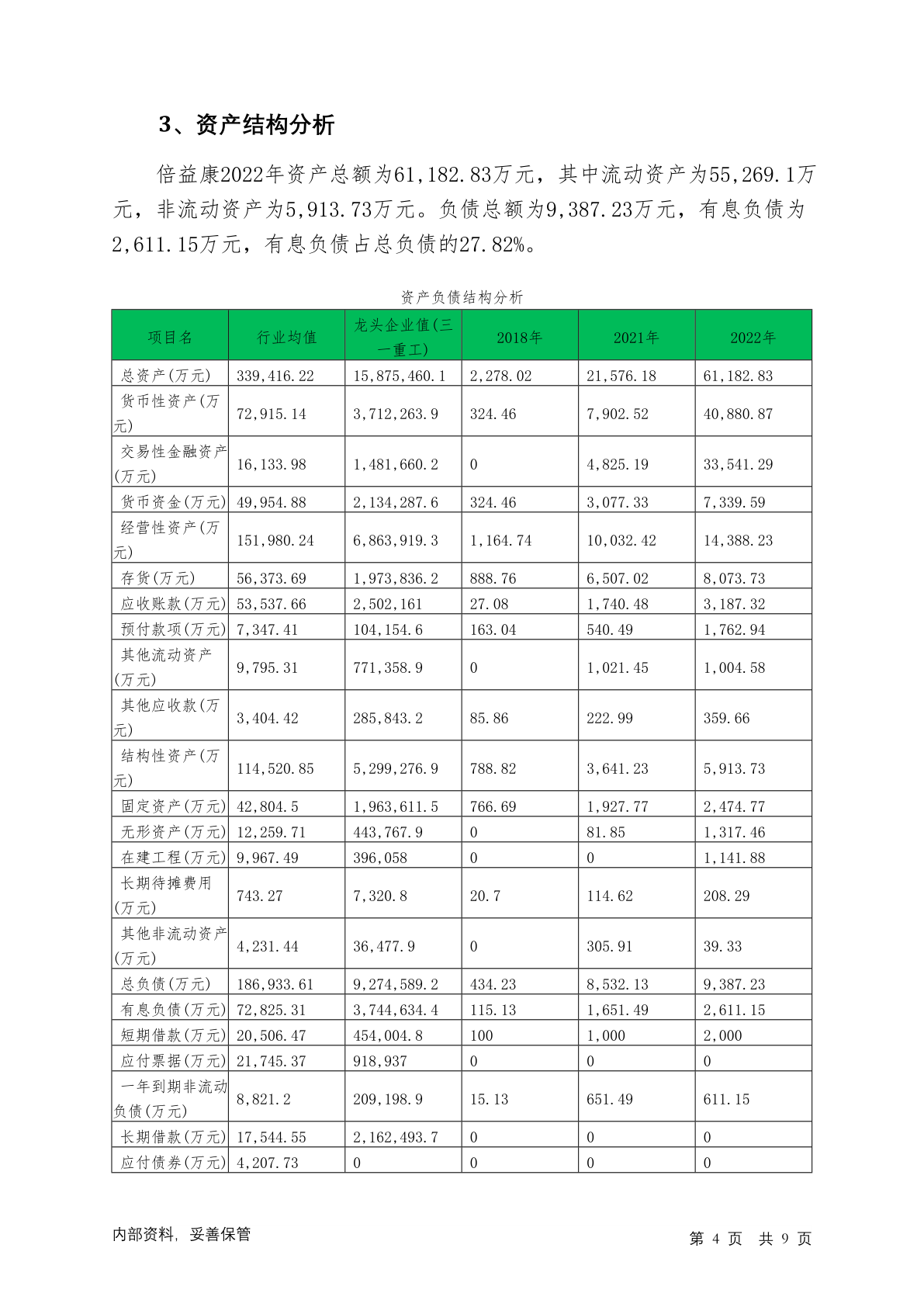 3、资产结构分析

倍益康2022年资产总额为61,182.83万元，其中流动资产为55,269.1万元，非流动资产为5,913.73万元。负债总额为9,387.23万元，有息负债为2,611.15万元，有息负债占总负债的27.82%。

资产负债结构分析

| 项目名 | 行业均值 | 龙头企业值(三一重工) | 2018年 | 2021年 | 2022年 |
|---|---|---|---|---|---|
| 总资产(万元) | 339,416.22 | 15,875,460.1 | 2,278.02 | 21,576.18 | 61,182.83 |
| 货币性资产(万元) | 72,915.14 | 3,712,263.9 | 324.46 | 7,902.52 | 40,880.87 |
| 交易性金融资产(万元) | 16,133.98 | 1,481,660.2 | 0 | 4,825.19 | 33,541.29 |
| 货币资金(万元) | 49,954.88 | 2,134,287.6 | 324.46 | 3,077.33 | 7,339.59 |
| 经营性资产(万元) | 151,980.24 | 6,863,919.3 | 1,164.74 | 10,032.42 | 14,388.23 |
| 存货(万元) | 56,373.69 | 1,973,836.2 | 888.76 | 6,507.02 | 8,073.73 |
| 应收账款(万元) | 53,537.66 | 2,502,161 | 27.08 | 1,740.48 | 3,187.32 |
| 预付款项(万元) | 7,347.41 | 104,154.6 | 163.04 | 540.49 | 1,762.94 |
| 其他流动资产(万元) | 9,795.31 | 771,358.9 | 0 | 1,021.45 | 1,004.58 |
| 其他应收款(万元) | 3,404.42 | 285,843.2 | 85.86 | 222.99 | 359.66 |
| 结构性资产(万元) | 114,520.85 | 5,299,276.9 | 788.82 | 3,641.23 | 5,913.73 |
| 固定资产(万元) | 42,804.5 | 1,963,611.5 | 766.69 | 1,927.77 | 2,474.77 |
| 无形资产(万元) | 12,259.71 | 443,767.9 | 0 | 81.85 | 1,317.46 |
| 在建工程(万元) | 9,967.49 | 396,058 | 0 | 0 | 1,141.88 |
| 长期待摊费用(万元) | 743.27 | 7,320.8 | 20.7 | 114.62 | 208.29 |
| 其他非流动资产(万元) | 4,231.44 | 36,477.9 | 0 | 305.91 | 39.33 |
| 总负债(万元) | 186,933.61 | 9,274,589.2 | 434.23 | 8,532.13 | 9,387.23 |
| 有息负债(万元) | 72,825.31 | 3,744,634.4 | 115.13 | 1,651.49 | 2,611.15 |
| 短期借款(万元) | 20,506.47 | 454,004.8 | 100 | 1,000 | 2,000 |
| 应付票据(万元) | 21,745.37 | 918,937 | 0 | 0 | 0 |
| 一年到期非流动负债(万元) | 8,821.2 | 209,198.9 | 15.13 | 651.49 | 611.15 |
| 长期借款(万元) | 17,544.55 | 2,162,493.7 | 0 | 0 | 0 |
| 应付债券(万元) | 4,207.73 | 0 | 0 | 0 | 0 |

内部资料，妥善保管

第 4 页 共 9 页